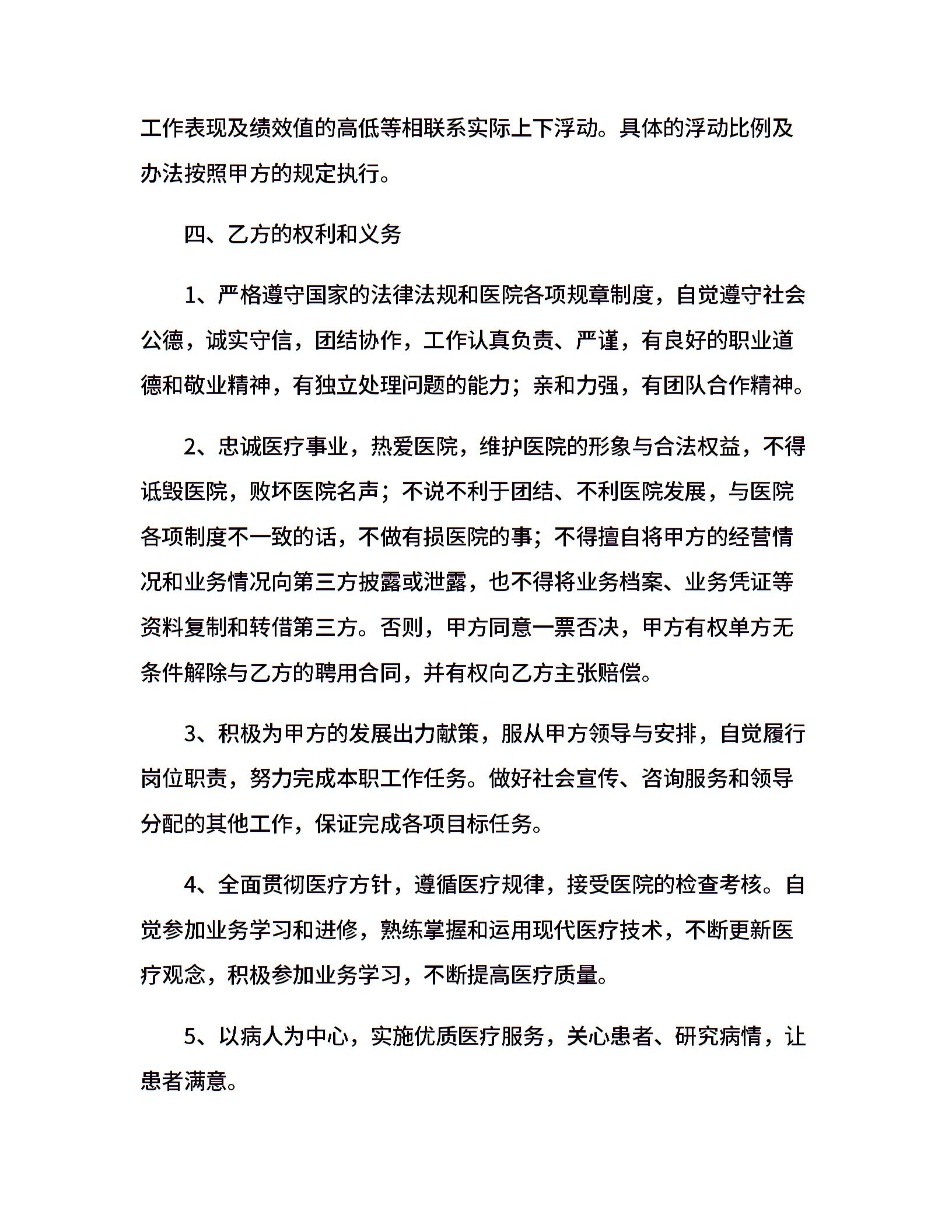 工作表现及绩效值的高低等相联系实际上下浮动。具体的浮动比例及办法按照甲方的规定执行。

四、乙方的权利和义务

1、严格遵守国家的法律法规和医院各项规章制度，自觉遵守社会公德，诚实守信，团结协作，工作认真负责、严谨，有良好的职业道德和敬业精神，有独立处理问题的能力；亲和力强，有团队合作精神。

2、忠诚医疗事业，热爱医院，维护医院的形象与合法权益，不得诋毁医院，败坏医院名声；不说不利于团结、不利医院发展，与医院各项制度不一致的话，不做有损医院的事；不得擅自将甲方的经营情况和业务情况向第三方披露或泄露，也不得将业务档案、业务凭证等资料复制和转借第三方。否则，甲方同意一票否决，甲方有权单方无条件解除与乙方的聘用合同，并有权向乙方主张赔偿。

3、积极为甲方的发展出力献策，服从甲方领导与安排，自觉履行岗位职责，努力完成本职工作任务。做好社会宣传、咨询服务和领导分配的其他工作，保证完成各项目标任务。

4、全面贯彻医疗方针，遵循医疗规律，接受医院的检查考核。自觉参加业务学习和进修，熟练掌握和运用现代医疗技术，不断更新医疗观念，积极参加业务学习，不断提高医疗质量。

5、以病人为中心，实施优质医疗服务，关心患者、研究病情，让患者满意。